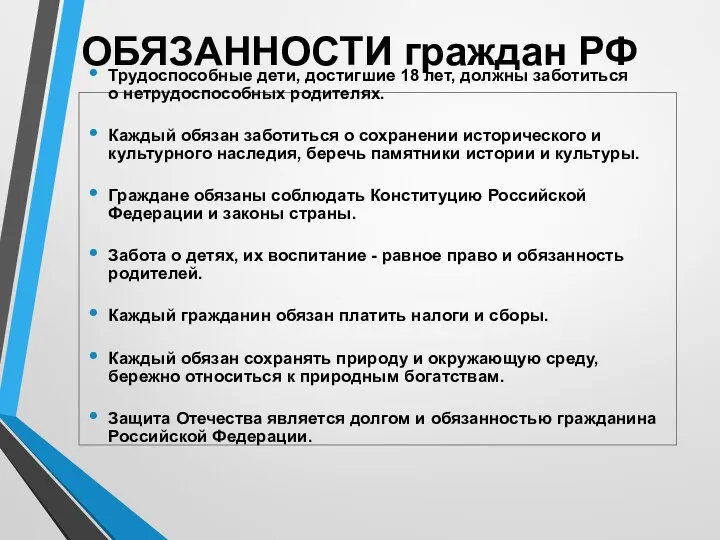 ОБЯЗАННОСТИ граждан РФ

• Трудоспособные дети, достигшие 18 лет, должны заботиться о нетрудоспособных родителях.

• Каждый обязан заботиться о сохранении исторического и культурного наследия, беречь памятники истории и культуры.

• Граждане обязаны соблюдать Конституцию Российской Федерации и законы страны.

• Забота о детях, их воспитание - равное право и обязанность родителей.

• Каждый гражданин обязан платить налоги и сборы.

• Каждый обязан сохранять природу и окружающую среду, бережно относиться к природным богатствам.

• Защита Отечества является долгом и обязанностью гражданина Российской Федерации.